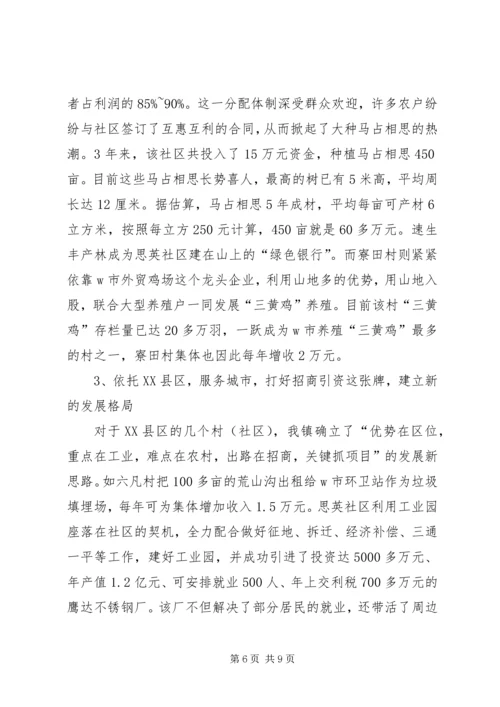 者占利润的 85%~90%。这一分配体制深受群众欢迎，许多农户纷纷与社区签订了互惠互利的合同，从而掀起了大种马占相思的热潮。3 年来，该社区共投入了 15 万元资金，种植马占相思 450 亩。目前这些马占相思长势喜人，最高的树已有 5 米高，平均周长达 12 厘米。据估算，马占相思 5 年成材，平均每亩可产材 6 立方米，按照每立方 250 元计算，450 亩就是 60 多万元。速生丰产林成为思英社区建在山上的“绿色银行”。而寮田村则紧紧依靠 w 市外贸鸡场这个龙头企业，利用山地多的优势，用山地入股，联合大型养殖户一同发展“三黄鸡”养殖。目前该村“三黄鸡”存栏量已达 20 多万羽，一跃成为 w 市养殖“三黄鸡”最多的村之一，寮田村集体也因此每年增收 2 万元。

3、依托 XX 县区，服务城市，打好招商引资这张牌，建立新的发展格局

对于 XX 县区的几个村（社区），我镇确立了“优势在区位，重点在工业，难点在农村，出路在招商，关键抓项目”的发展新思路。如六凡村把 100 多亩的荒山沟出租给 w 市环卫站作为垃圾填埋场，每年可为集体增加收入 1.5 万元。思英社区利用工业园座落在社区的契机，全力配合做好征地、拆迁、经济补偿、三通一平等工作，建好工业园，并成功引进了投资达 5000 多万元、年产值 1.2 亿元、可安排就业 500 人、年上交利税 700 多万元的鹰达不锈钢厂。该厂不但解决了部分居民的就业，还带活了周边

第 6 页 共 9 页